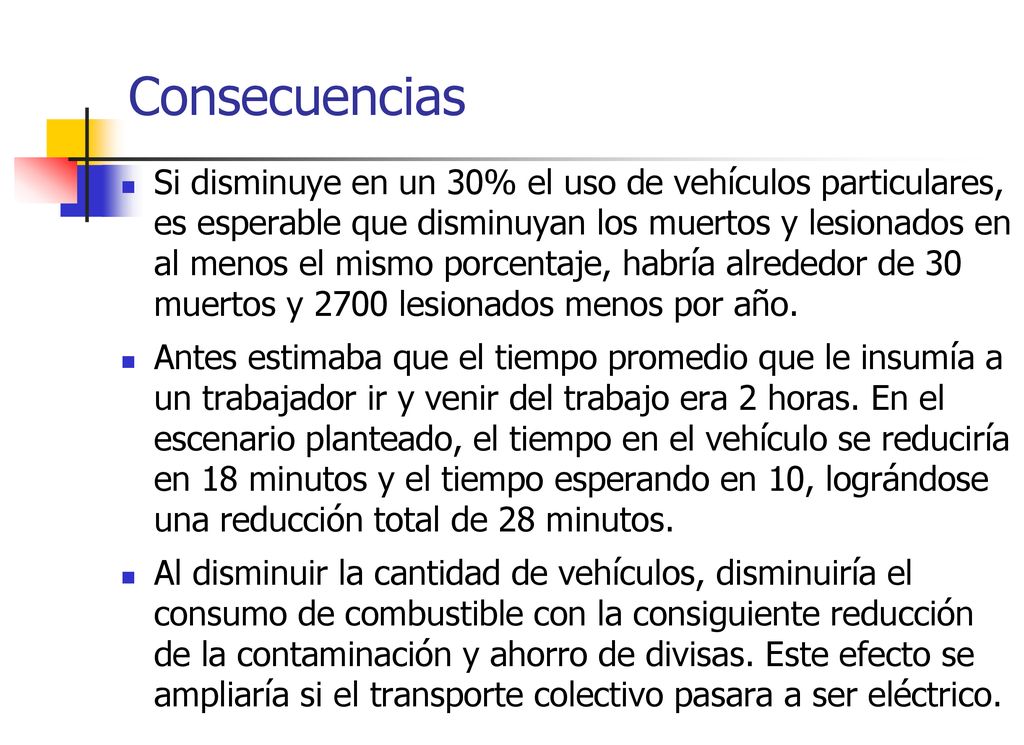 Consecuencias

Si disminuye en un 30% el uso de vehículos particulares, es esperable que disminuyan los muertos y lesionados en al menos el mismo porcentaje, habría alrededor de 30 muertos y 2700 lesionados menos por año.

Antes estimaba que el tiempo promedio que le insumía a un trabajador ir y venir del trabajo era 2 horas. En el escenario planteado, el tiempo en el vehículo se reduciría en 18 minutos y el tiempo esperando en 10, lográndose una reducción total de 28 minutos.

Al disminuir la cantidad de vehículos, disminuiría el consumo de combustible con la consiguiente reducción de la contaminación y ahorro de divisas. Este efecto se ampliaría si el transporte colectivo pasara a ser eléctrico.